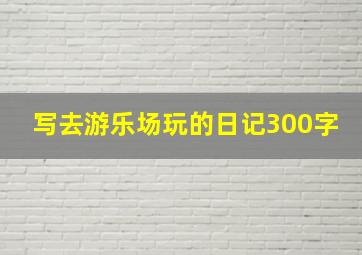 写去游乐场玩的日记300字